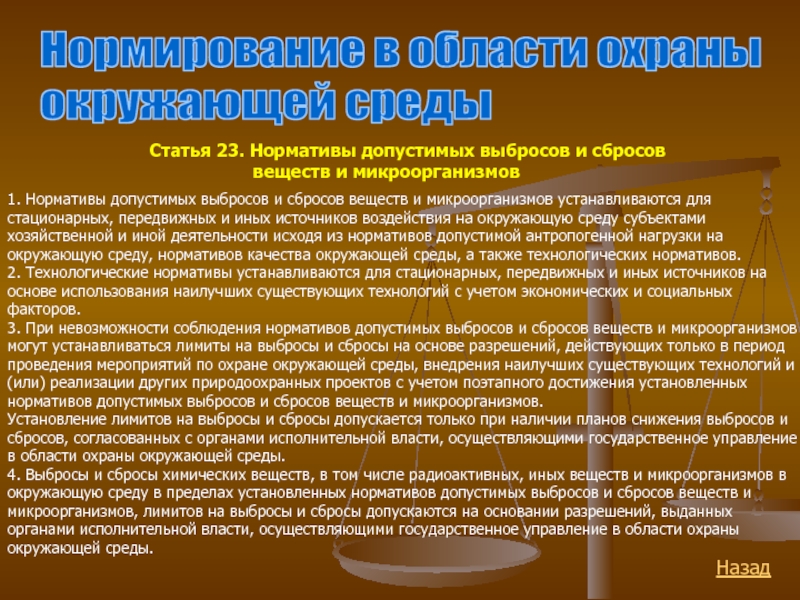 Нормирование в области охраны окружающей среды

Статья 23. Нормативы допустимых выбросов и сбросов веществ и микроорганизмов

1. Нормативы допустимых выбросов и сбросов веществ и микроорганизмов устанавливаются для стационарных, передвижных и иных источников воздействия на окружающую среду субъектами хозяйственной и иной деятельности исходя из нормативов допустимой антропогенной нагрузки на окружающую среду, нормативов качества окружающей среды, а также технологических нормативов.
2. Технологические нормативы устанавливаются для стационарных, передвижных и иных источников на основе использования наилучших существующих технологий с учетом экономических и социальных факторов.
3. При невозможности соблюдения нормативов допустимых выбросов и сбросов веществ и микроорганизмов могут устанавливаться лимиты на выбросы и сбросы на основе разрешений, действующих только в период проведения мероприятий по охране окружающей среды, внедрения наилучших существующих технологий и (или) реализации других природоохранных проектов с учетом поэтапного достижения установленных нормативов допустимых выбросов и сбросов веществ и микроорганизмов.
Установление лимитов на выбросы и сбросы допускается только при наличии планов снижения выбросов и сбросов, согласованных с органами исполнительной власти, осуществляющими государственное управление в области охраны окружающей среды.
4. Выбросы и сбросы химических веществ, в том числе радиоактивных, иных веществ и микроорганизмов в окружающую среду в пределах установленных нормативов допустимых выбросов и сбросов веществ и микроорганизмов, лимитов на выбросы и сбросы допускаются на основании разрешений, выданных органами исполнительной власти, осуществляющими государственное управление в области охраны окружающей среды.

Назад